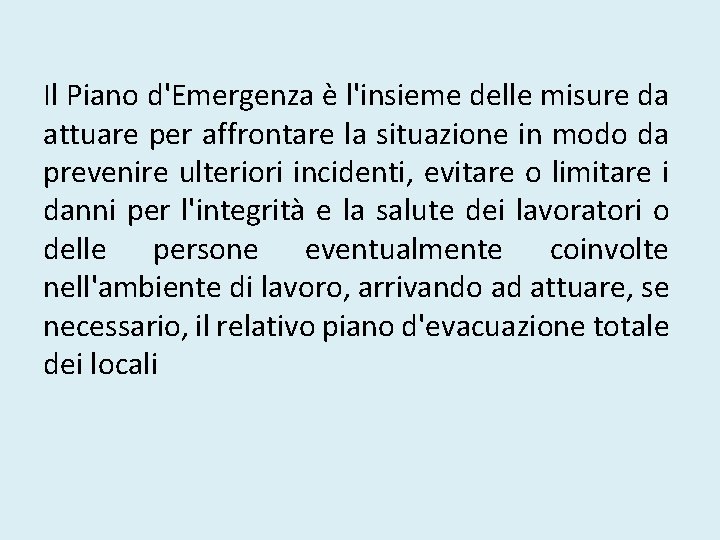 Il Piano d'Emergenza è l'insieme delle misure da attuare per affrontare la situazione in modo da prevenire ulteriori incidenti, evitare o limitare i danni per l'integrità e la salute dei lavoratori o delle persone eventualmente coinvolte nell'ambiente di lavoro, arrivando ad attuare, se necessario, il relativo piano d'evacuazione totale dei locali